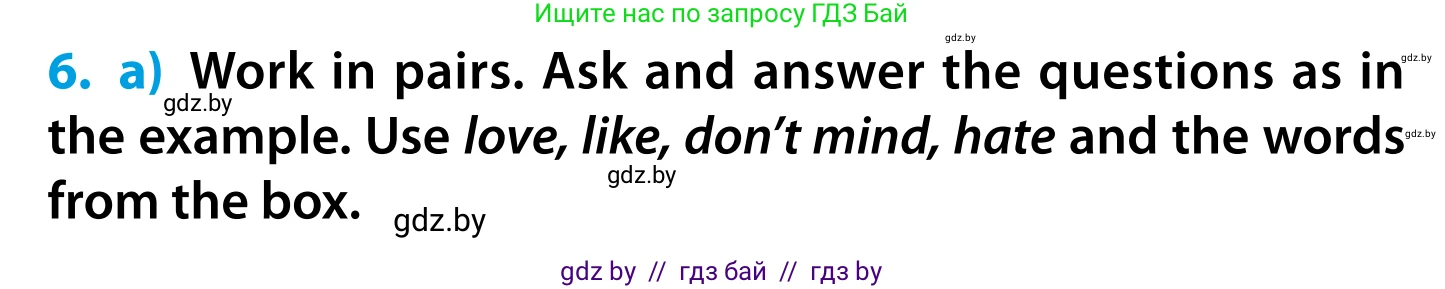 Ищите нас по запросу ГДЗ Бай

gdz.by

gdz.by

6. a) Work in pairs. Ask and answer the questions as in the example. Use love, like, don't mind, hate and the words from the box.

gdz.by

gdz.by

gdz.by

gdz.by

gdz by // гдз бай // гдз by